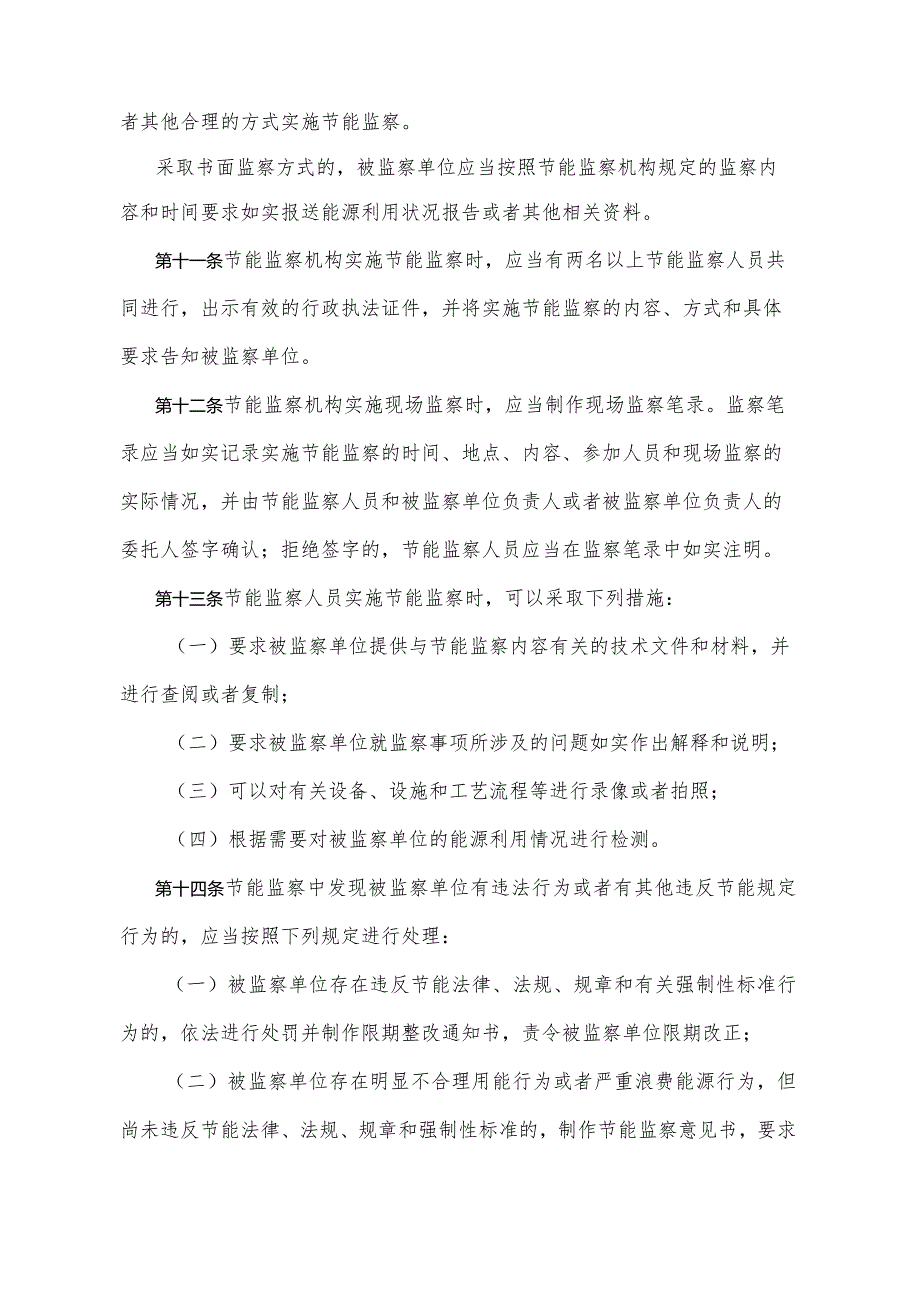 者其他合理的方式实施节能监察。

采取书面监察方式的，被监察单位应当按照节能监察机构规定的监察内容和时间要求如实报送能源利用状况报告或者其他相关资料。

第十一条节能监察机构实施节能监察时，应当有两名以上节能监察人员共同进行，出示有效的行政执法证件，并将实施节能监察的内容、方式和具体要求告知被监察单位。

第十二条节能监察机构实施现场监察时，应当制作现场监察笔录。监察笔录应当如实记录实施节能监察的时间、地点、内容、参加人员和现场监察的实际情况，并由节能监察人员和被监察单位负责人或者被监察单位负责人的委托人签字确认；拒绝签字的，节能监察人员应当在监察笔录中如实注明。

第十三条节能监察人员实施节能监察时，可以采取下列措施：

（一）要求被监察单位提供与节能监察内容有关的技术文件和材料，并进行查阅或者复制；

（二）要求被监察单位就监察事项所涉及的问题如实作出解释和说明；

（三）可以对有关设备、设施和工艺流程等进行录像或者拍照；

（四）根据需要对被监察单位的能源利用情况进行检测。

第十四条节能监察中发现被监察单位有违法行为或者有其他违反节能规定行为的，应当按照下列规定进行处理：

（一）被监察单位存在违反节能法律、法规、规章和有关强制性标准行为的，依法进行处罚并制作限期整改通知书，责令被监察单位限期改正；

（二）被监察单位存在明显不合理用能行为或者严重浪费能源行为，但尚未违反节能法律、法规、规章和强制性标准的，制作节能监察意见书，要求